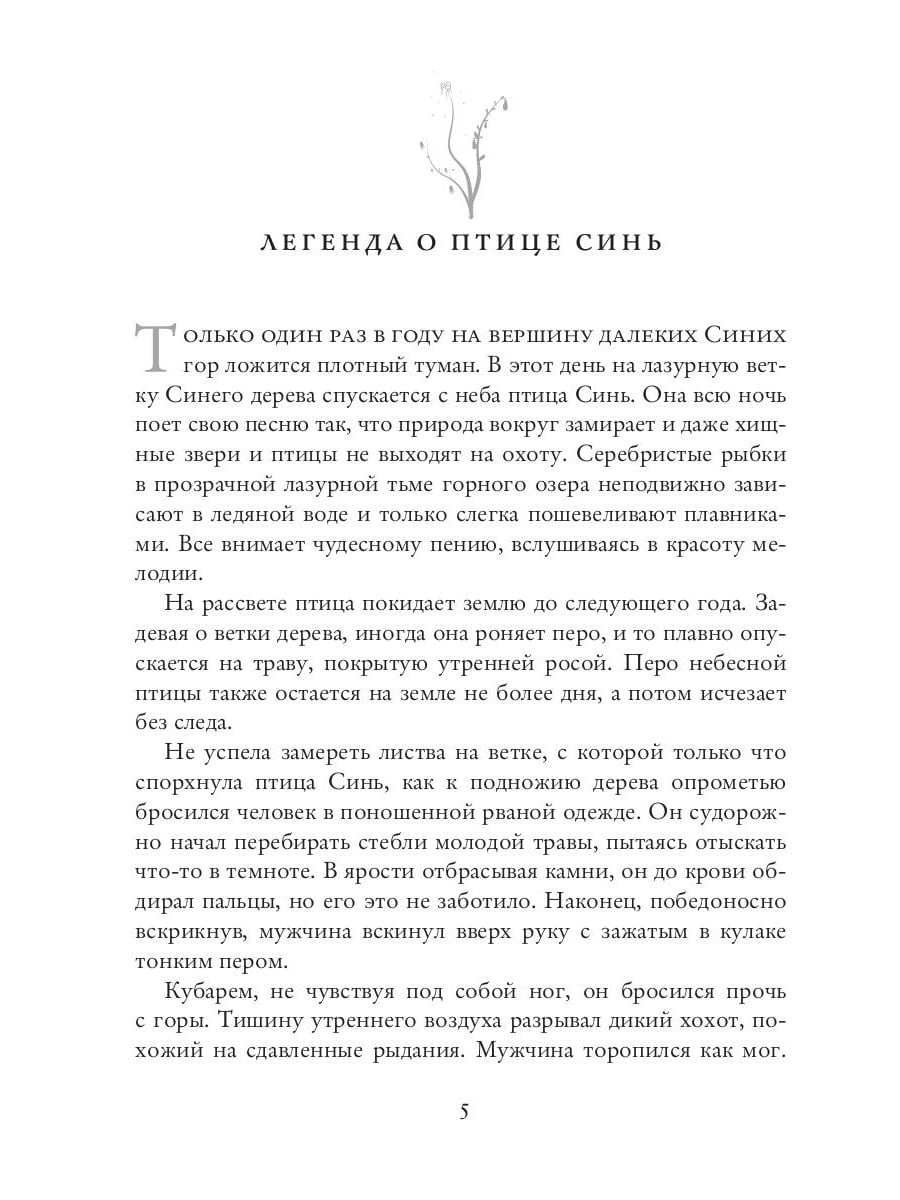 ЛЕГЕНДА О ПТИЦЕ СИНЬ

Только один раз в году на вершину далеких Синих гор ложится плотный туман. В этот день на лазурную ветку Синего дерева спускается с неба птица Синь. Она всю ночь поет свою песню так, что природа вокруг замирает и даже хищные звери и птицы не выходят на охоту. Серебристые рыбки в прозрачной лазурной тьме горного озера неподвижно зависают в ледяной воде и только слегка пошевеливают плавниками. Все внимает чудесному пению, вслушиваясь в красоту мелодии.

На рассвете птица покидает землю до следующего года. Задевая о ветки дерева, иногда она роняет перо, и то плавно опускается на траву, покрытую утренней росой. Перо небесной птицы также остается на земле не более дня, а потом исчезает без следа.

Не успела замереть листва на ветке, с которой только что спорхнула птица Синь, как к подножию дерева опрометью бросился человек в поношенной рваной одежде. Он судорожно начал перебирать стебли молодой травы, пытаясь отыскать что-то в темноте. В ярости отбрасывая камни, он до крови обдирал пальцы, но его это не заботило. Наконец, победоносно вскрикнув, мужчина вскинул вверх руку с зажатым в кулаке тонким пером.

Кубарем, не чувствуя под собой ног, он бросился прочь с горы. Тишину утреннего воздуха разрывал дикий хохот, похожий на сдавленные рыдания. Мужчина торопился как мог.

5